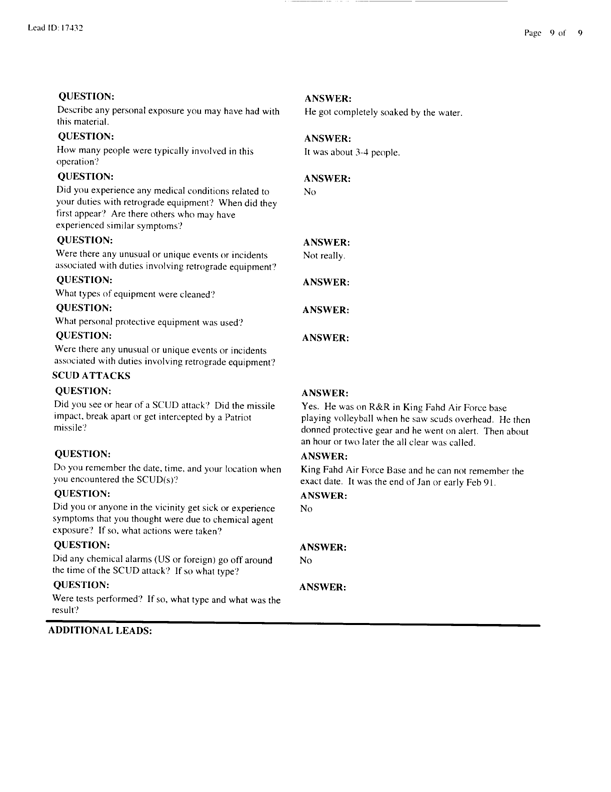 Lead ID: 17432

Page 9 of 9

QUESTION:
Describe any personal exposure you may have had with this material.

ANSWER:
He got completely soaked by the water.

QUESTION:
How many people were typically involved in this operation?

ANSWER:
It was about 3-4 people.

QUESTION:
Did you experience any medical conditions related to your duties with retrograde equipment? When did they first appear? Are there others who may have experienced similar symptoms?

ANSWER:
No

QUESTION:
Were there any unusual or unique events or incidents associated with duties involving retrograde equipment?

ANSWER:
Not really.

QUESTION:
What types of equipment were cleaned?

ANSWER:

QUESTION:
What personal protective equipment was used?

ANSWER:

QUESTION:
Were there any unusual or unique events or incidents associated with duties involving retrograde equipment?

ANSWER:

SCUD ATTACKS

QUESTION:
Did you see or hear of a SCUD attack? Did the missile impact, break apart or get intercepted by a Patriot missile?

ANSWER:
Yes. He was on R&R in King Fahd Air Force base playing volleyball when he saw scuds overhead. He then donned protective gear and he went on alert. Then about an hour or two later the all clear was called.

QUESTION:
Do you remember the date, time, and your location when you encountered the SCUD(s)?

ANSWER:
King Fahd Air Force Base and he can not remember the exact date. It was the end of Jan or early Feb 91.

QUESTION:
Did you or anyone in the vicinity get sick or experience symptoms that you thought were due to chemical agent exposure? If so, what actions were taken?

ANSWER:
No

QUESTION:
Did any chemical alarms (US or foreign) go off around the time of the SCUD attack? If so what type?

ANSWER:
No

QUESTION:
Were tests performed? If so, what type and what was the result?

ANSWER:

ADDITIONAL LEADS: